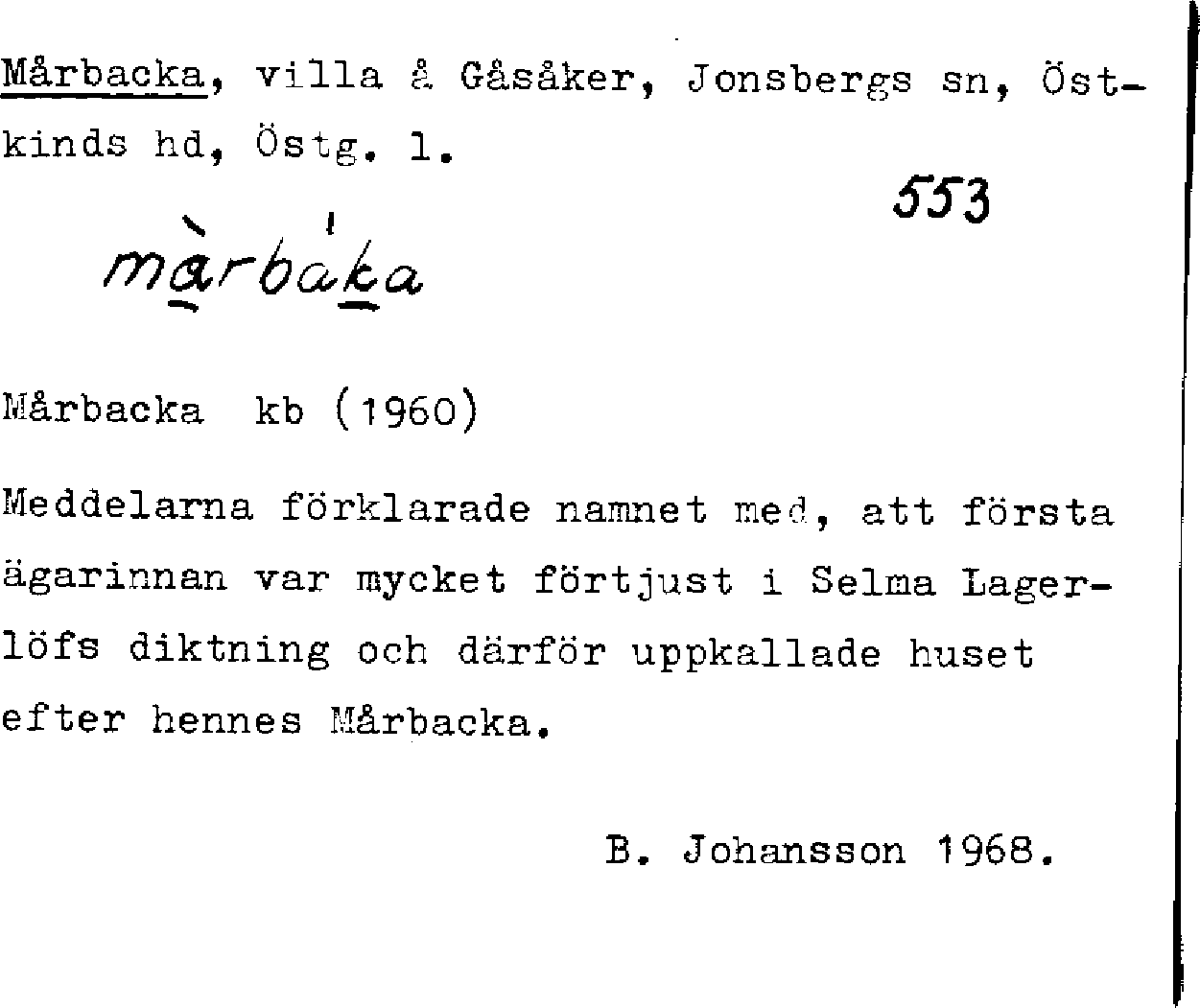 Mårbacka, villa å Gåsåker, Jonsbergs sn, Östkinds hd, Östg. l.

553

màrbáka

Mårbacka kb (1960)

Meddelarna förklarade namnet med, att första ägarinnan var mycket förtjust i Selma Lagerlöfs diktning och därför uppkallade huset efter hennes Mårbacka.

B. Johansson 1968.